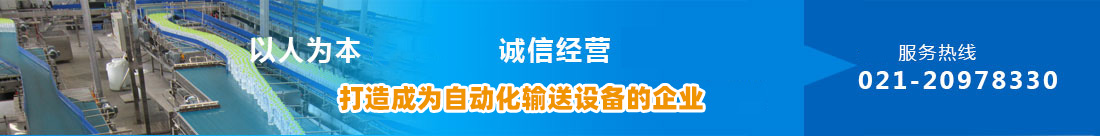 以人为本 诚信经营

打造成为自动化输送设备的企业

服务热线
021-20978330